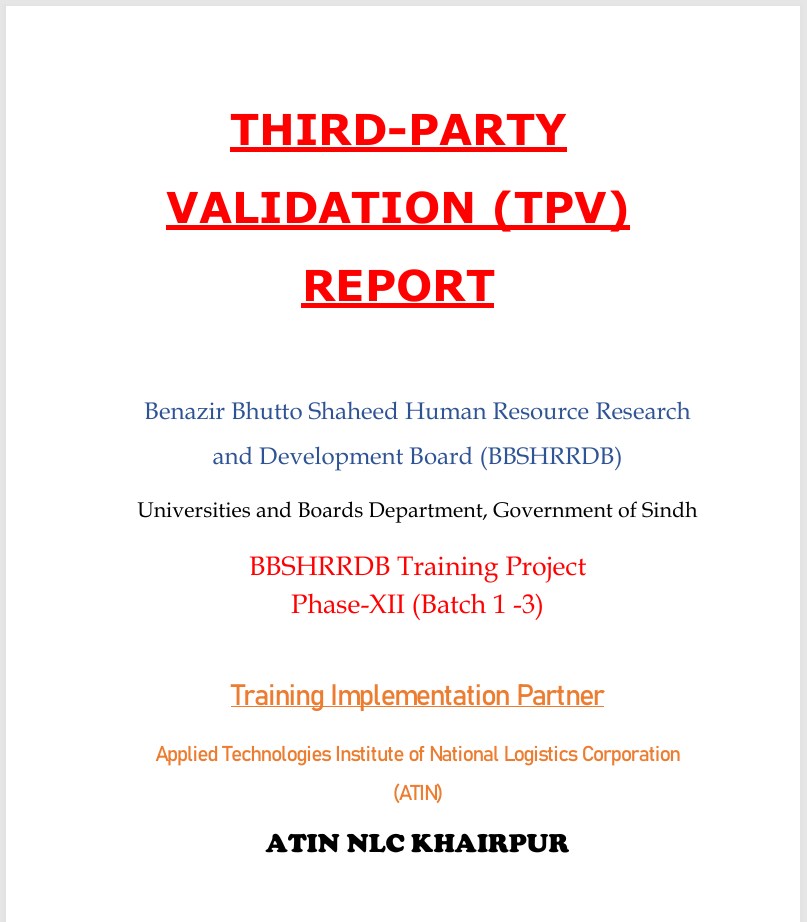 THIRD-PARTY VALIDATION (TPV) REPORT

Benazir Bhutto Shaheed Human Resource Research and Development Board (BBSHRRDB)

Universities and Boards Department, Government of Sindh

BBSHRRDB Training Project
Phase-XII (Batch 1 -3)

Training Implementation Partner

Applied Technologies Institute of National Logistics Corporation (ATIN)

ATIN NLC KHAIRPUR